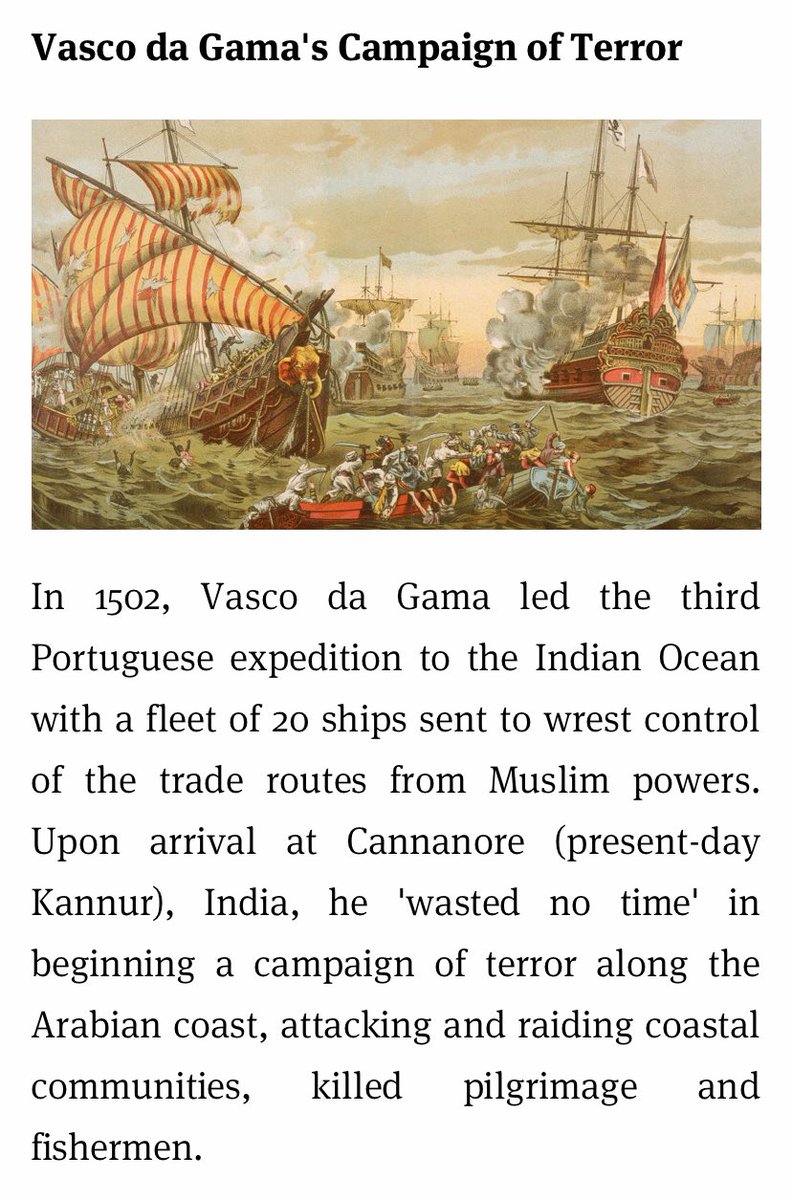 Vasco da Gama's Campaign of Terror

In 1502, Vasco da Gama led the third Portuguese expedition to the Indian Ocean with a fleet of 20 ships sent to wrest control of the trade routes from Muslim powers. Upon arrival at Cannanore (present-day Kannur), India, he 'wasted no time' in beginning a campaign of terror along the Arabian coast, attacking and raiding coastal communities, killed pilgrimage and fishermen.